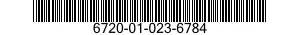 6720-01-023-6784